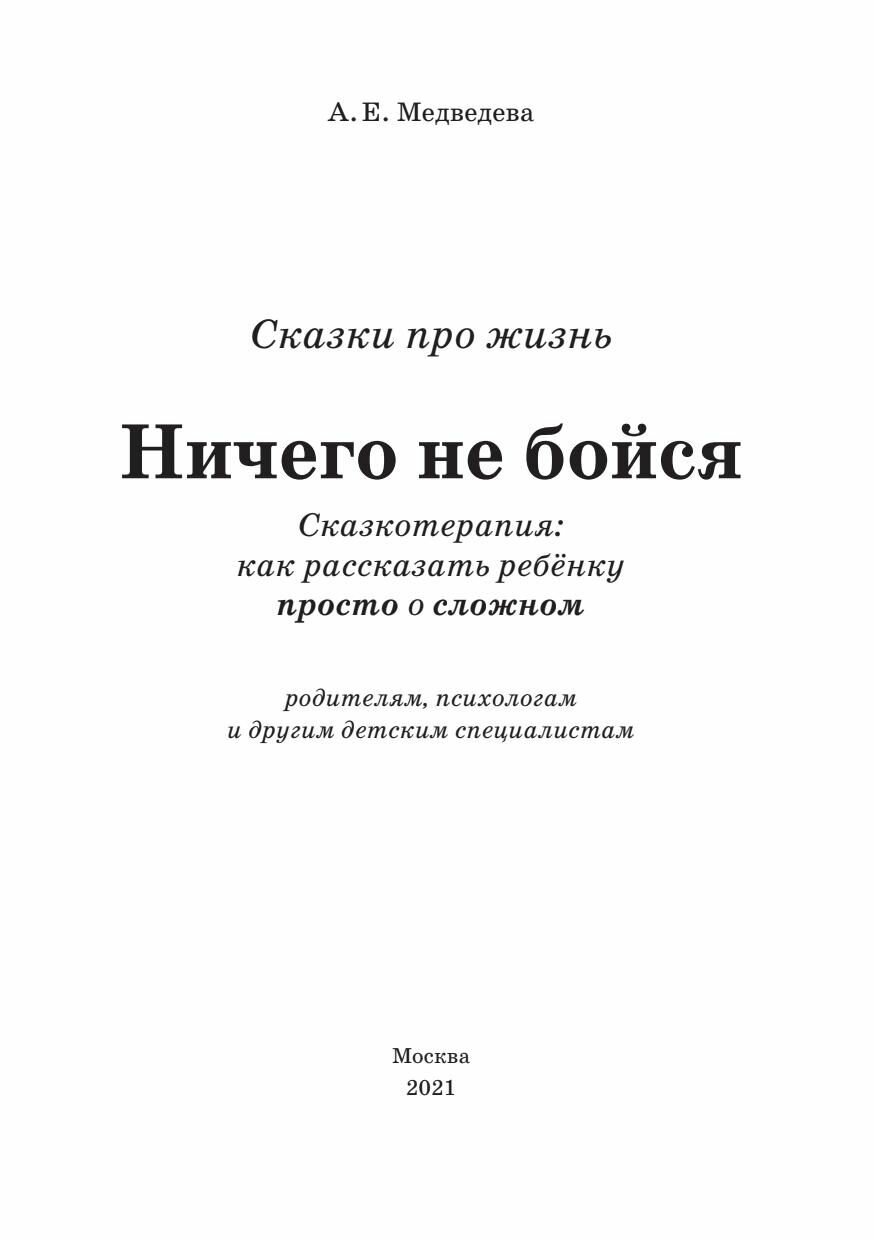 А. Е. Медведева

Сказки про жизнь

Ничего не бойся

Сказкотерапия: как рассказать ребёнку просто о сложном

родителям, психологам и другим детским специалистам

Москва
2021